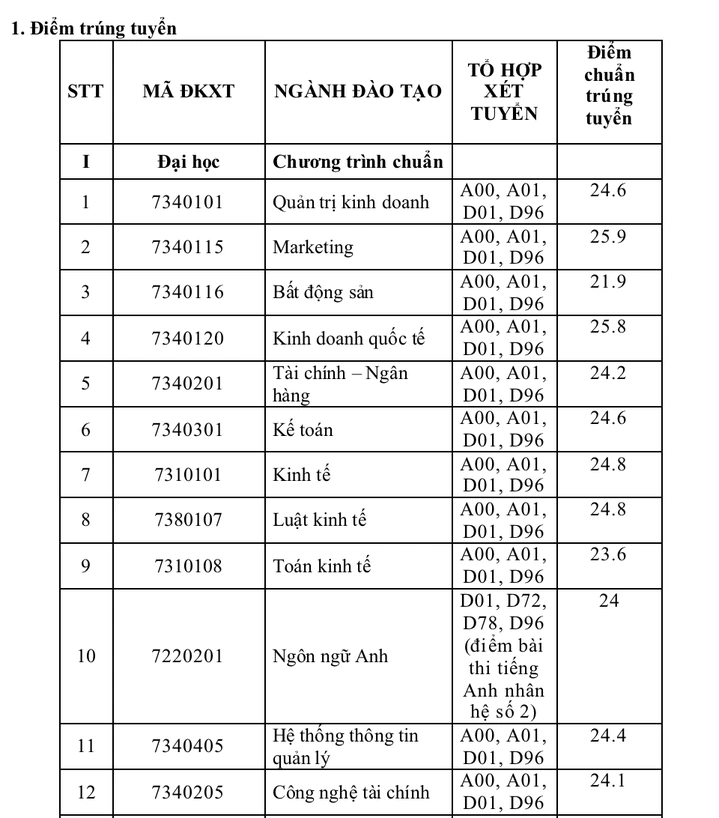 1. Điểm trúng tuyển

| STT | MÃ ĐKXT | NGÀNH ĐÀO TẠO | TỔ HỢP XÉT TUYỂN | Điểm chuẩn trúng tuyển |
|---|---|---|---|---|
| I | Đại học | Chương trình chuẩn | | |
| 1 | 7340101 | Quản trị kinh doanh | A00, A01, D01, D96 | 24.6 |
| 2 | 7340115 | Marketing | A00, A01, D01, D96 | 25.9 |
| 3 | 7340116 | Bất động sản | A00, A01, D01, D96 | 21.9 |
| 4 | 7340120 | Kinh doanh quốc tế | A00, A01, D01, D96 | 25.8 |
| 5 | 7340201 | Tài chính – Ngân hàng | A00, A01, D01, D96 | 24.2 |
| 6 | 7340301 | Kế toán | A00, A01, D01, D96 | 24.6 |
| 7 | 7310101 | Kinh tế | A00, A01, D01, D96 | 24.8 |
| 8 | 7380107 | Luật kinh tế | A00, A01, D01, D96 | 24.8 |
| 9 | 7310108 | Toán kinh tế | A00, A01, D01, D96 | 23.6 |
| 10 | 7220201 | Ngôn ngữ Anh | D01, D72, D78, D96 (điểm bài thi tiếng Anh nhân hệ số 2) | 24 |
| 11 | 7340405 | Hệ thống thông tin quản lý | A00, A01, D01, D96 | 24.4 |
| 12 | 7340205 | Công nghệ tài chính | A00, A01, D01, D96 | 24.1 |